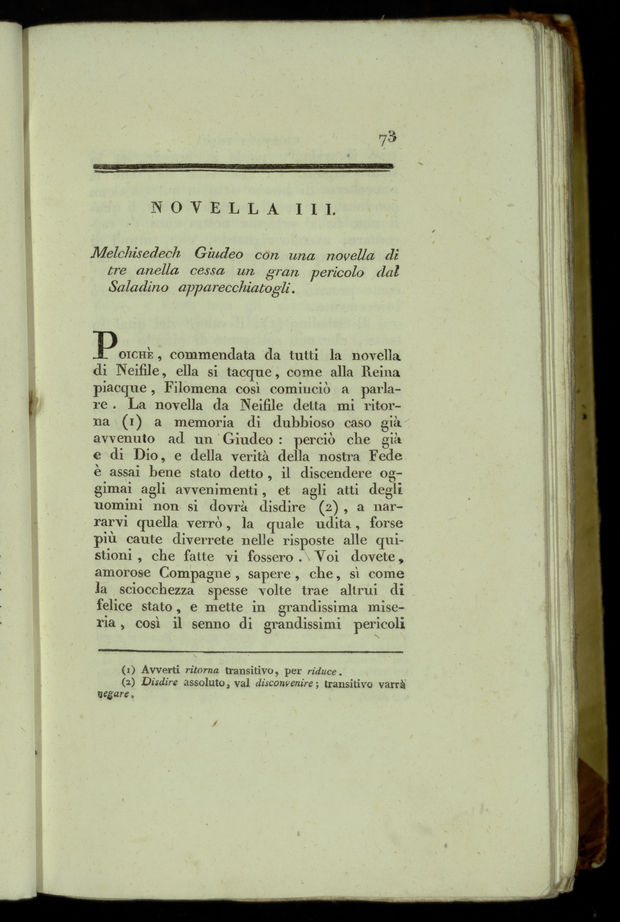 73

NOVELLA III.

Melchisedech Giudeo con una novella di tre anella cessa un gran pericolo dal Saladino apparecchiatogli.

Poichè, commendata da tutti la novella di Neifile, ella si tacque, come alla Reina piacque, Filomena così cominciò a parlare. La novella da Neifile detta mi ritorna (1) a memoria di dubbioso caso già avvenuto ad un Giudeo: perciò che già e di Dio, e della verità della nostra Fede è assai bene stato detto, il discendere oggimai agli avvenimenti, et agli atti degli uomini non si dovrà disdire (2), a narrarvi quella verrò, la quale udita, forse più caute diverrete nelle risposte alle quistioni, che fatte vi fossero. Voi dovete, amorose Compagne, sapere, che, sì come la sciocchezza spesse volte trae altrui di felice stato, e mette in grandissima miseria, così il senno di grandissimi pericoli

(1) Avverti ritorna transitivo, per riduce.
(2) Disdire assoluto, val disconvenire; transitivo varrà negare.